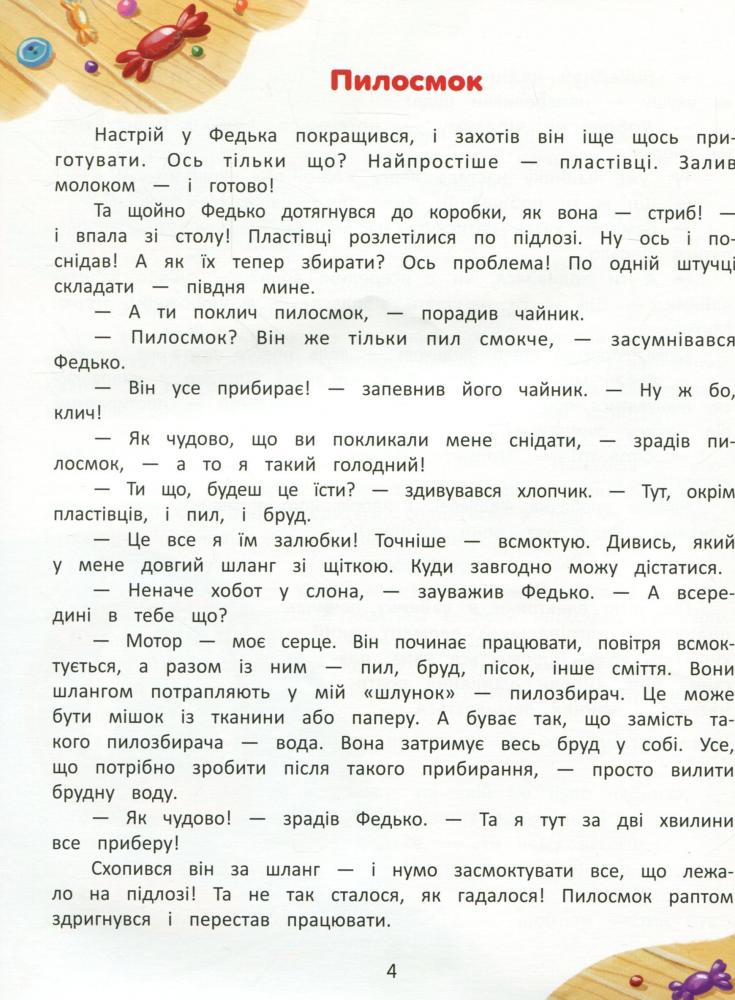 Пилосмок

Настрій у Федька покращився, і захотів він іще щось приготувати. Ось тільки що? Найпростіше — пластівці. Залив молоком — і готово!

Та щойно Федько дотягнувся до коробки, як вона — стриб! — і впала зі столу! Пластівці розлетілися по підлозі. Ну ось і поснідав! А як їх тепер збирати? Ось проблема! По одній штучці складати — півдня мине.

— А ти поклич пилосмок, — порадив чайник.

— Пилосмок? Він же тільки пил смокче, — засумнівався Федько.

— Він усе прибирає! — запевнив його чайник. — Ну ж бо, клич!

— Як чудово, що ви покликали мене снідати, — зрадів пилосмок, — а то я такий голодний!

— Ти що, будеш це їсти? — здивувався хлопчик. — Тут, окрім пластівців, і пил, і бруд.

— Це все я їм залюбки! Точніше — всмоктую. Дивись, який у мене довгий шланг зі щіткою. Куди завгодно можу дістатися.

— Неначе хобот у слона, — зауважив Федько. — А всередині в тебе що?

— Мотор — моє серце. Він починає працювати, повітря всмоктується, а разом із ним — пил, бруд, пісок, інше сміття. Вони шлангом потрапляють у мій «шлунок» — пилозбирач. Це може бути мішок із тканини або паперу. А буває так, що замість такого пилозбирача — вода. Вона затримує весь бруд у собі. Усе, що потрібно зробити після такого прибирання, — просто вилити брудну воду.

— Як чудово! — зрадів Федько. — Та я тут за дві хвилини все приберу!

Схопився він за шланг — і нумо засмоктувати все, що лежало на підлозі! Та не так сталося, як гадалося! Пилосмок раптом здригнувся і перестав працювати.

4